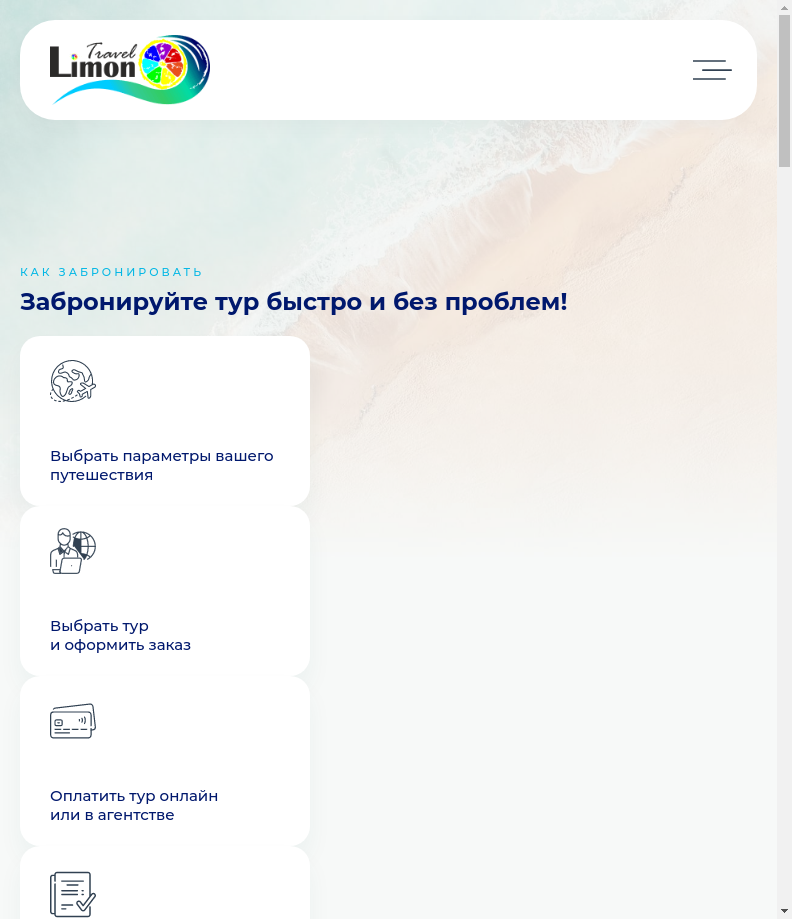 Travel Limon

КАК ЗАБРОНИРОВАТЬ

Забронируйте тур быстро и без проблем!

Выбрать параметры вашего путешествия

Выбрать тур
и оформить заказ

Оплатить тур онлайн
или в агентстве